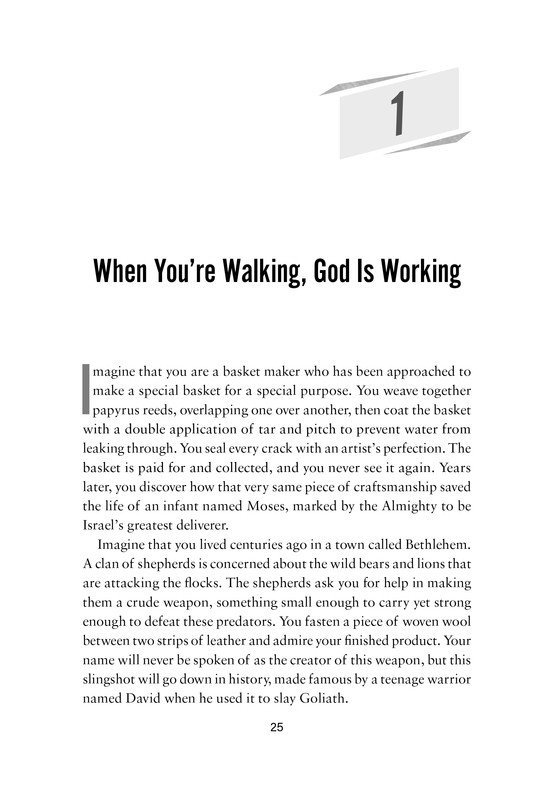 1

When You're Walking, God Is Working

Imagine that you are a basket maker who has been approached to make a special basket for a special purpose. You weave together papyrus reeds, overlapping one over another, then coat the basket with a double application of tar and pitch to prevent water from leaking through. You seal every crack with an artist's perfection. The basket is paid for and collected, and you never see it again. Years later, you discover how that very same piece of craftsmanship saved the life of an infant named Moses, marked by the Almighty to be Israel's greatest deliverer.

Imagine that you lived centuries ago in a town called Bethlehem. A clan of shepherds is concerned about the wild bears and lions that are attacking the flocks. The shepherds ask you for help in making them a crude weapon, something small enough to carry yet strong enough to defeat these predators. You fasten a piece of woven wool between two strips of leather and admire your finished product. Your name will never be spoken of as the creator of this weapon, but this slingshot will go down in history, made famous by a teenage warrior named David when he used it to slay Goliath.

25